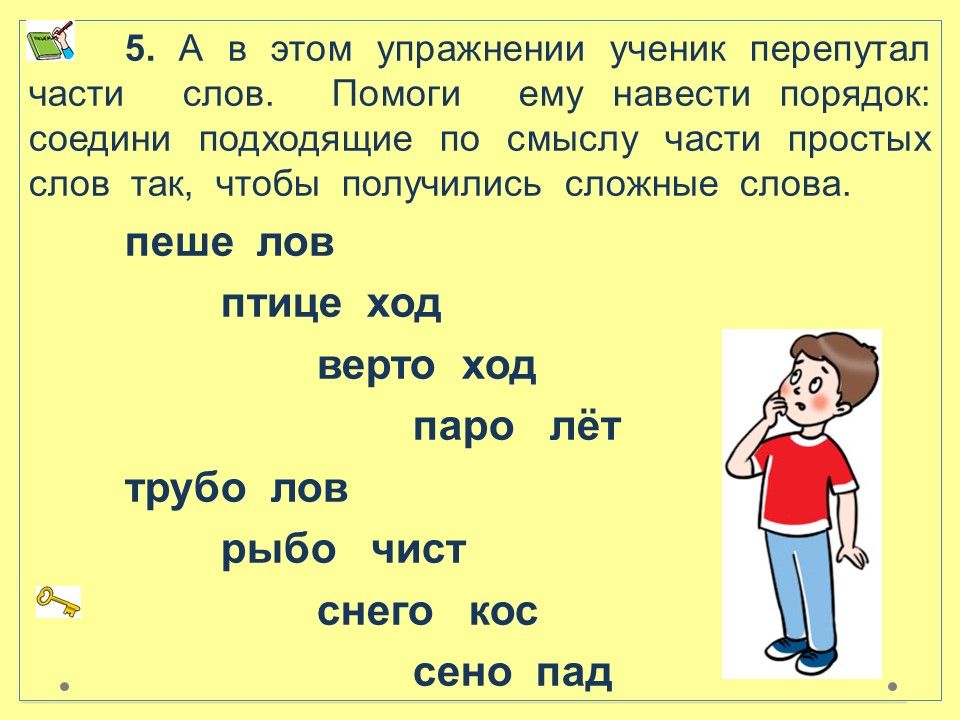 5. А в этом упражнении ученик перепутал части слов. Помоги ему навести порядок: соедини подходящие по смыслу части простых слов так, чтобы получились сложные слова.

пеше лов

птице ход

верто ход

паро лёт

трубо лов

рыбо чист

снего кос

сено пад